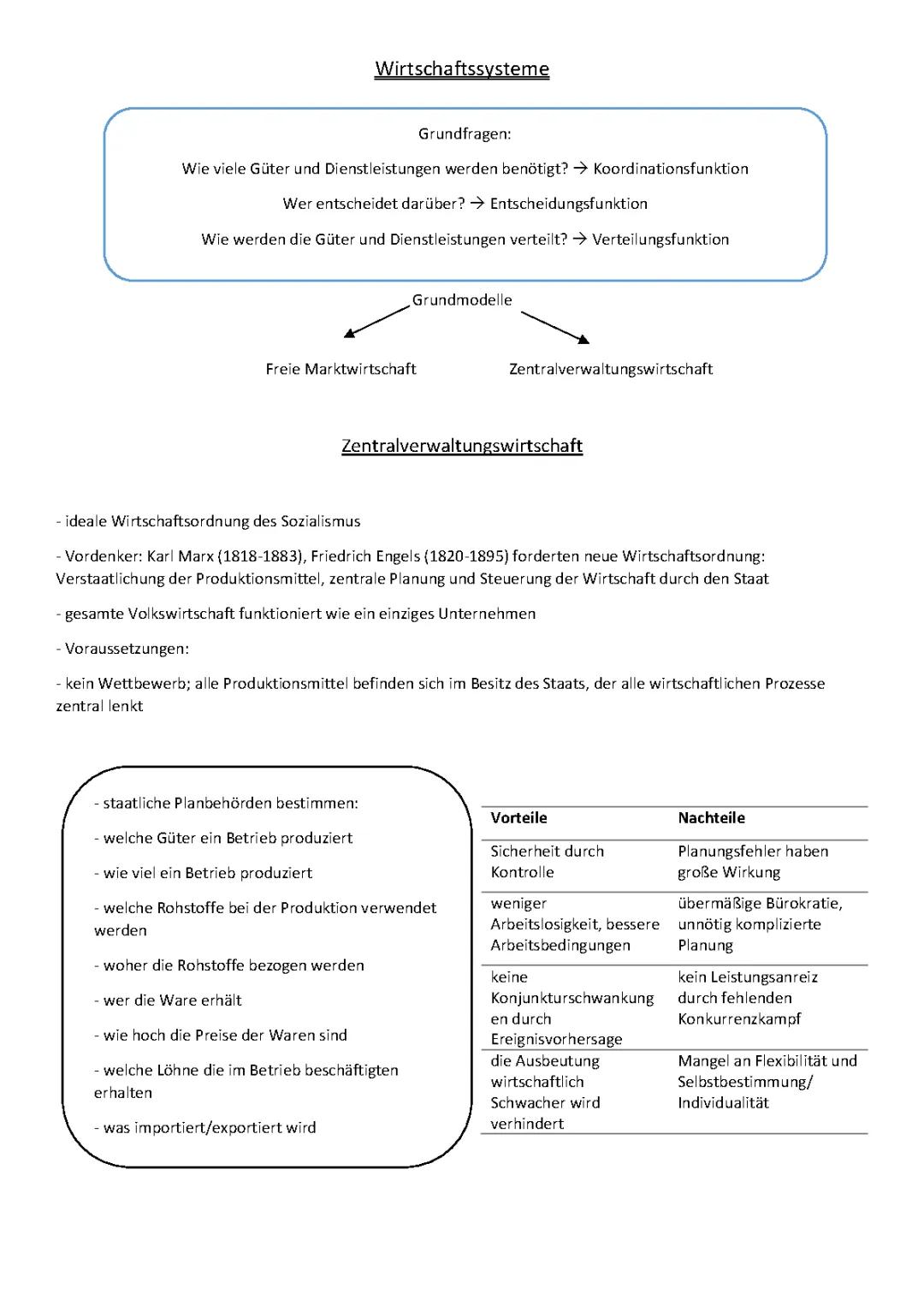 Wirtschaftssysteme

Grundfragen:

Wie viele Güter und Dienstleistungen werden benötigt? → Koordinationsfunktion

Wer entscheidet darüber? → Entscheidungsfunktion

Wie werden die Güter und Dienstleistungen verteilt? → Verteilungsfunktion

Grundmodelle

Freie Marktwirtschaft

Zentralverwaltungswirtschaft

Zentralverwaltungswirtschaft

- ideale Wirtschaftsordnung des Sozialismus

- Vordenker: Karl Marx (1818-1883), Friedrich Engels (1820-1895) forderten neue Wirtschaftsordnung: Verstaatlichung der Produktionsmittel, zentrale Planung und Steuerung der Wirtschaft durch den Staat

- gesamte Volkswirtschaft funktioniert wie ein einziges Unternehmen

- Voraussetzungen:

- kein Wettbewerb; alle Produktionsmittel befinden sich im Besitz des Staats, der alle wirtschaftlichen Prozesse zentral lenkt

- staatliche Planbehörden bestimmen:

- welche Güter ein Betrieb produziert

- wie viel ein Betrieb produziert

- welche Rohstoffe bei der Produktion verwendet werden

- woher die Rohstoffe bezogen werden

- wer die Ware erhält

- wie hoch die Preise der Waren sind

- welche Löhne die im Betrieb beschäftigten erhalten

- was importiert/exportiert wird

| Vorteile | Nachteile |
|---|---|
| Sicherheit durch Kontrolle | Planungsfehler haben große Wirkung |
| weniger Arbeitslosigkeit, bessere Arbeitsbedingungen | übermäßige Bürokratie, unnötig komplizierte Planung |
| keine Konjunkturschwankungen durch Ereignisvorhersage | kein Leistungsanreiz durch fehlenden Konkurrenzkampf |
| die Ausbeutung wirtschaftlich Schwacher wird verhindert | Mangel an Flexibilität und Selbstbestimmung/ Individualität |